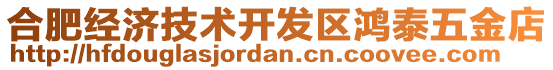 合肥经济技术开发区鸿泰五金店
http://hfdouglasjordan.cn.coovee.com